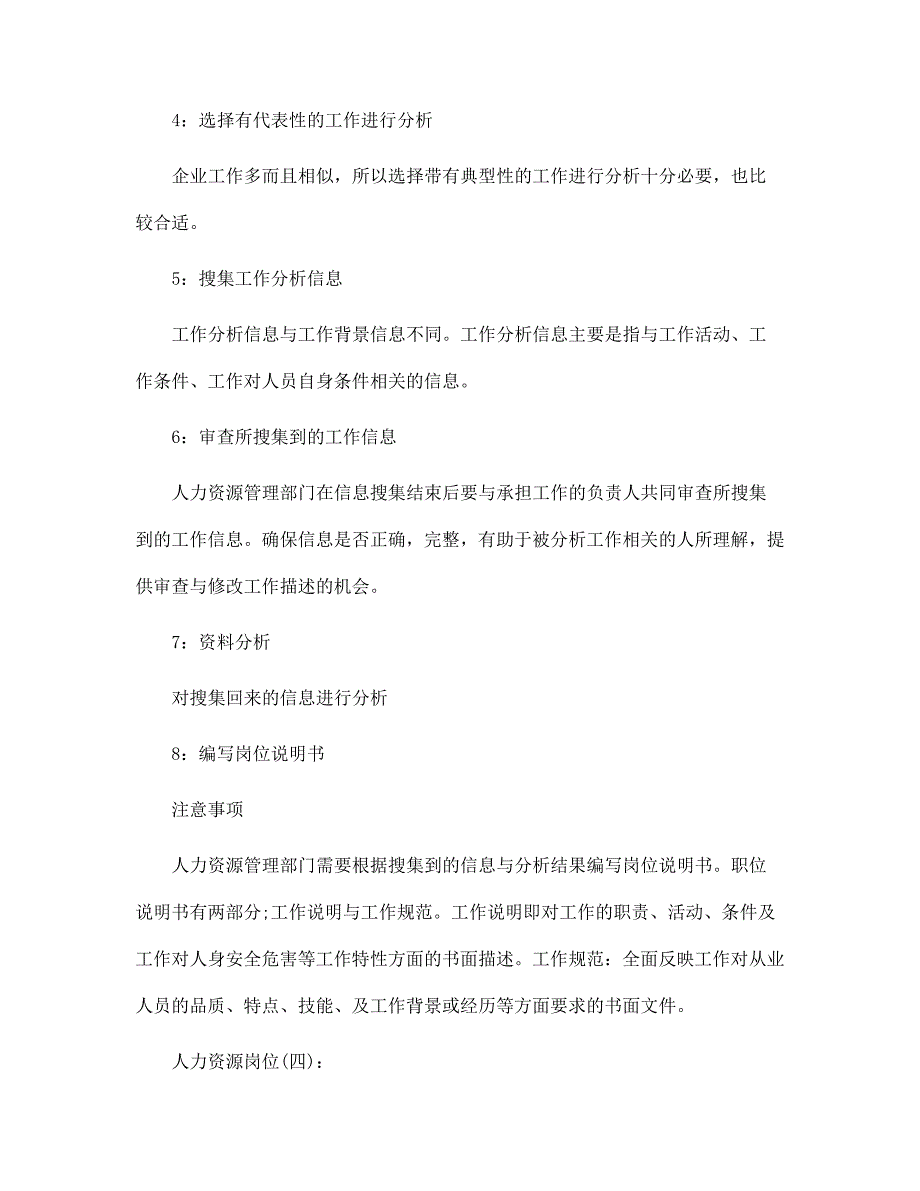 4：选择有代表性的工作进行分析

企业工作多而且相似，所以选择带有典型性的工作进行分析十分必要，也比较合适。

5：搜集工作分析信息

工作分析信息与工作背景信息不同。工作分析信息主要是指与工作活动、工作条件、工作对人员自身条件相关的信息。

6：审查所搜集到的工作信息

人力资源管理部门在信息搜集结束后要与承担工作的负责人共同审查所搜集到的工作信息。确保信息是否正确，完整，有助于被分析工作相关的人所理解，提供审查与修改工作描述的机会。

7：资料分析

对搜集回来的信息进行分析

8：编写岗位说明书

注意事项

人力资源管理部门需要根据搜集到的信息与分析结果编写岗位说明书。职位说明书有两部分;工作说明与工作规范。工作说明即对工作的职责、活动、条件及工作对人身安全危害等工作特性方面的书面描述。工作规范：全面反映工作对从业人员的品质、特点、技能、及工作背景或经历等方面要求的书面文件。

人力资源岗位(四)：